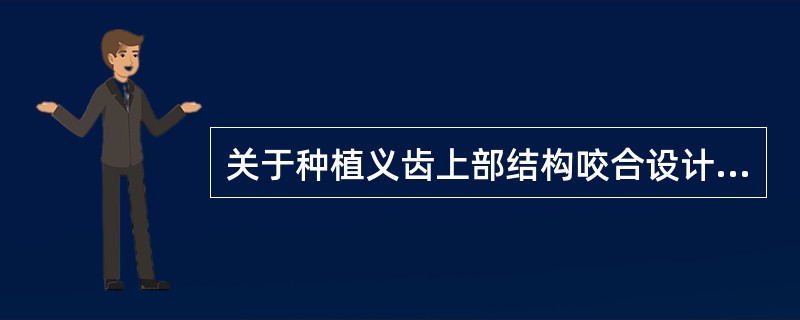 关于种植义齿上部结构咬合设计...